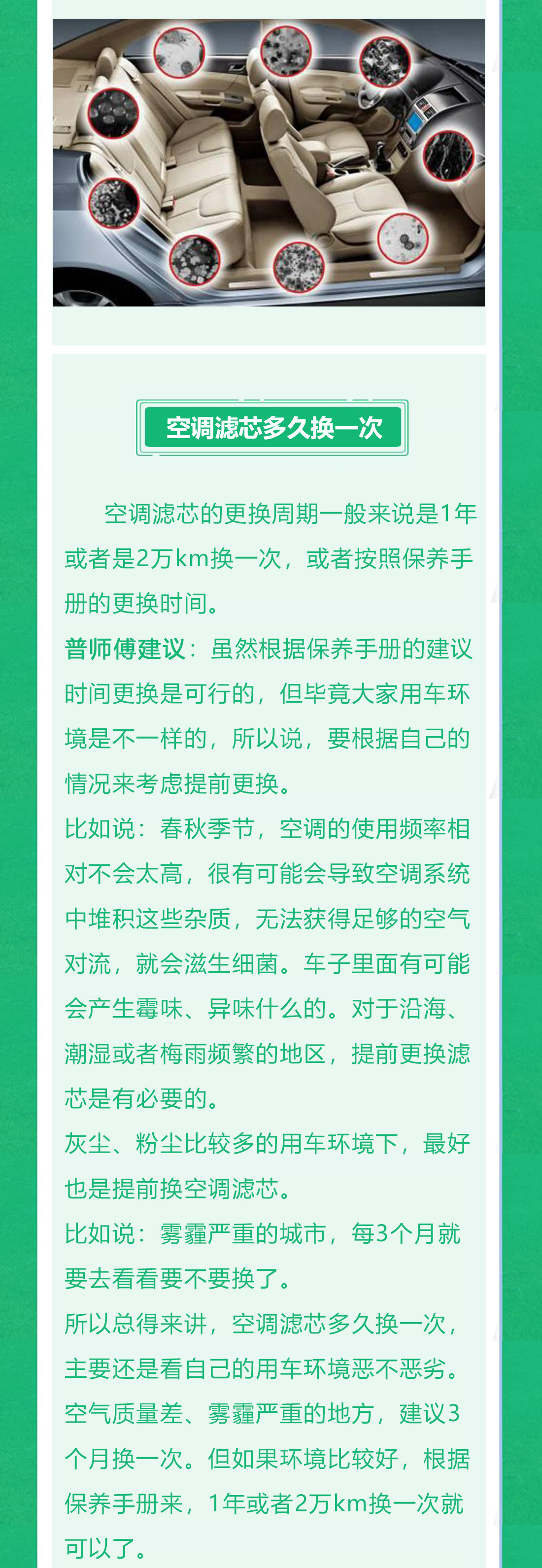 空调滤芯多久换一次

空调滤芯的更换周期一般来说是1年或者是2万km换一次，或者按照保养手册的更换时间。

普师傅建议：虽然根据保养手册的建议时间更换是可行的，但毕竟大家用车环境是不一样的，所以说，要根据自己的情况来考虑提前更换。

比如说：春秋季节，空调的使用频率相对不会太高，很有可能会导致空调系统中堆积这些杂质，无法获得足够的空气对流，就会滋生细菌。车子里面有可能会产生霉味、异味什么的。对于沿海、潮湿或者梅雨频繁的地区，提前更换滤芯是有必要的。

灰尘、粉尘比较多的用车环境下，最好也是提前换空调滤芯。

比如说：雾霾严重的城市，每3个月就要去看看要不要换了。

所以总得来讲，空调滤芯多久换一次，主要还是看自己的用车环境恶不恶劣。空气质量差、雾霾严重的地方，建议3个月换一次。但如果环境比较好，根据保养手册来，1年或者2万km换一次就可以了。